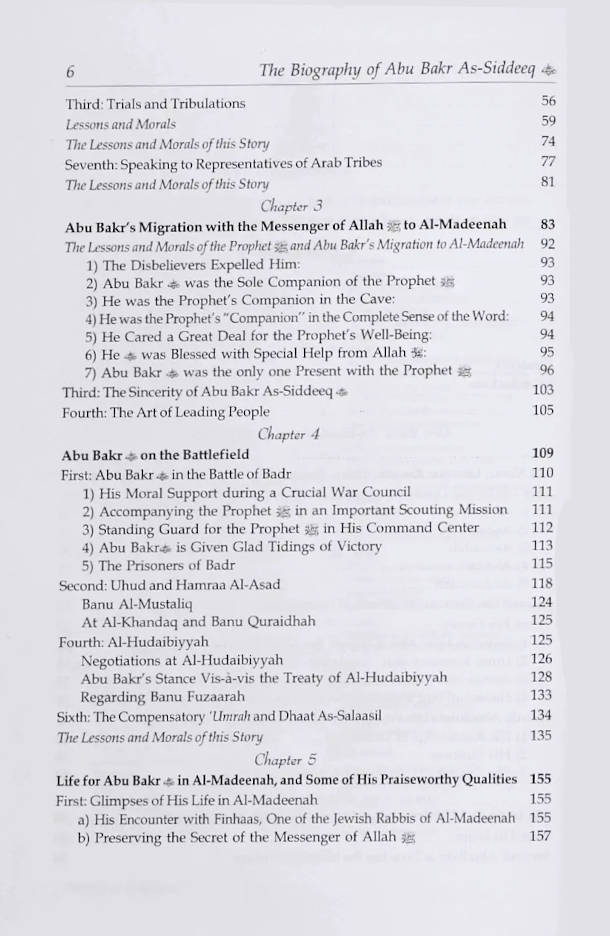 6 The Biography of Abu Bakr As-Siddeeq

Third: Trials and Tribulations 56
Lessons and Morals 59
The Lessons and Morals of this Story 74
Seventh: Speaking to Representatives of Arab Tribes 77
The Lessons and Morals of this Story 81

Chapter 3

Abu Bakr's Migration with the Messenger of Allah to Al-Madeenah 83
The Lessons and Morals of the Prophet and Abu Bakr's Migration to Al-Madeenah 92
1) The Disbelievers Expelled Him: 93
2) Abu Bakr was the Sole Companion of the Prophet 93
3) He was the Prophet's Companion in the Cave: 93
4) He was the Prophet's "Companion" in the Complete Sense of the Word: 94
5) He Cared a Great Deal for the Prophet's Well-Being: 94
6) He was Blessed with Special Help from Allah: 95
7) Abu Bakr was the only one Present with the Prophet 96
Third: The Sincerity of Abu Bakr As-Siddeeq 103
Fourth: The Art of Leading People 105

Chapter 4

Abu Bakr on the Battlefield 109
First: Abu Bakr in the Battle of Badr 110
1) His Moral Support during a Crucial War Council 111
2) Accompanying the Prophet in an Important Scouting Mission 111
3) Standing Guard for the Prophet in His Command Center 112
4) Abu Bakr is Given Glad Tidings of Victory 113
5) The Prisoners of Badr 115
Second: Uhud and Hamraa Al-Asad 118
Banu Al-Mustaliq 124
At Al-Khandaq and Banu Quraidhah 125
Fourth: Al-Hudaibiyyah 125
Negotiations at Al-Hudaibiyyah 126
Abu Bakr's Stance Vis-à-vis the Treaty of Al-Hudaibiyyah 128
Regarding Banu Fuzaarah 133
Sixth: The Compensatory 'Umrah and Dhaat As-Salaasil 134
The Lessons and Morals of this Story 135

Chapter 5

Life for Abu Bakr in Al-Madeenah, and Some of His Praiseworthy Qualities 155
First: Glimpses of His Life in Al-Madeenah 155
a) His Encounter with Finhaas, One of the Jewish Rabbis of Al-Madeenah 155
b) Preserving the Secret of the Messenger of Allah 157